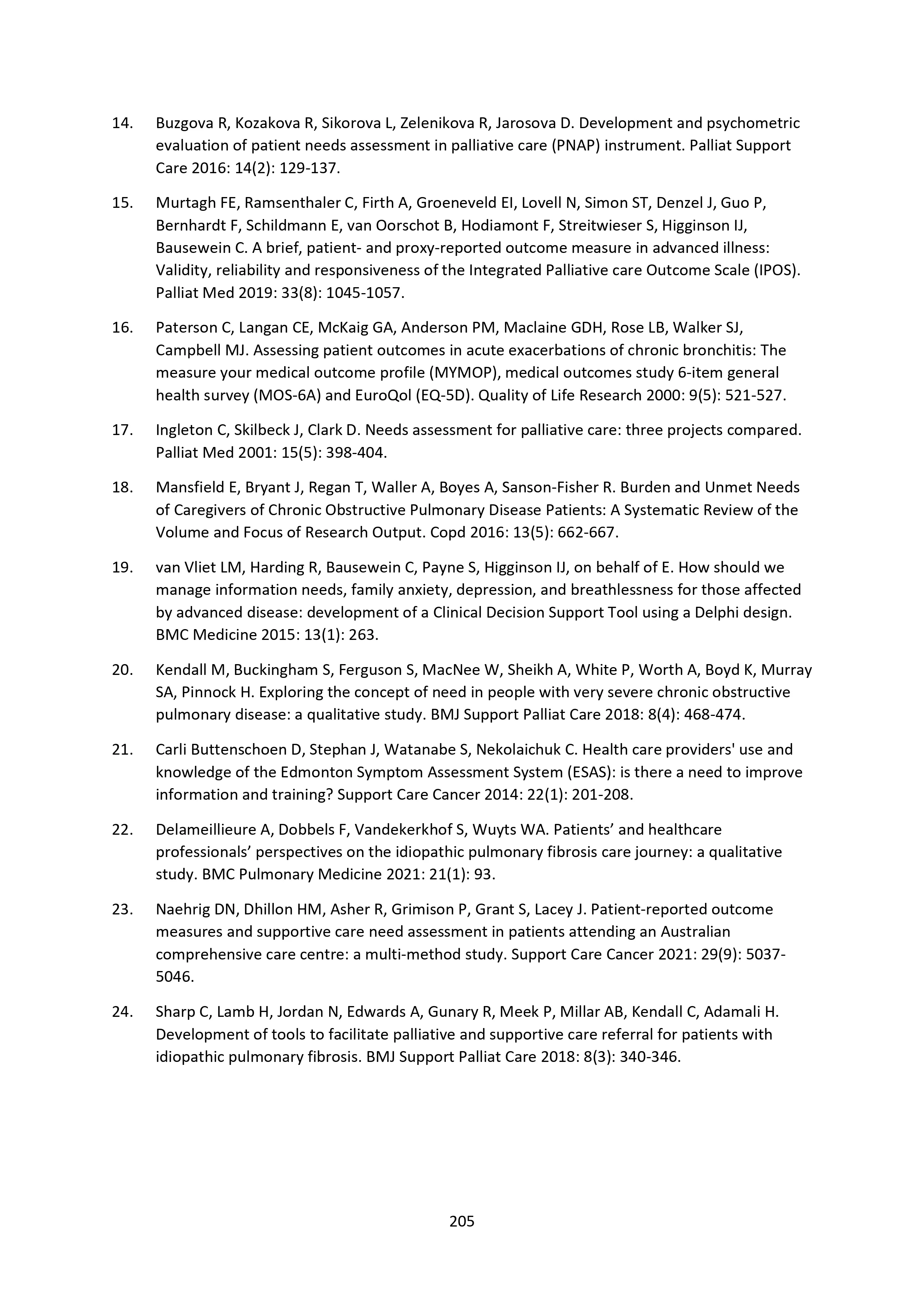 14. Buzgova R, Kozakova R, Sikorova L, Zelenikova R, Jarosova D. Development and psychometric evaluation of patient needs assessment in palliative care (PNAP) instrument. Palliat Support Care 2016: 14(2): 129-137.

15. Murtagh FE, Ramsenthaler C, Firth A, Groeneveld EI, Lovell N, Simon ST, Denzel J, Guo P, Bernhardt F, Schildmann E, van Oorschot B, Hodiamont F, Streitwieser S, Higginson IJ, Bausewein C. A brief, patient- and proxy-reported outcome measure in advanced illness: Validity, reliability and responsiveness of the Integrated Palliative care Outcome Scale (IPOS). Palliat Med 2019: 33(8): 1045-1057.

16. Paterson C, Langan CE, McKaig GA, Anderson PM, Maclaine GDH, Rose LB, Walker SJ, Campbell MJ. Assessing patient outcomes in acute exacerbations of chronic bronchitis: The measure your medical outcome profile (MYMOP), medical outcomes study 6-item general health survey (MOS-6A) and EuroQol (EQ-5D). Quality of Life Research 2000: 9(5): 521-527.

17. Ingleton C, Skilbeck J, Clark D. Needs assessment for palliative care: three projects compared. Palliat Med 2001: 15(5): 398-404.

18. Mansfield E, Bryant J, Regan T, Waller A, Boyes A, Sanson-Fisher R. Burden and Unmet Needs of Caregivers of Chronic Obstructive Pulmonary Disease Patients: A Systematic Review of the Volume and Focus of Research Output. Copd 2016: 13(5): 662-667.

19. van Vliet LM, Harding R, Bausewein C, Payne S, Higginson IJ, on behalf of E. How should we manage information needs, family anxiety, depression, and breathlessness for those affected by advanced disease: development of a Clinical Decision Support Tool using a Delphi design. BMC Medicine 2015: 13(1): 263.

20. Kendall M, Buckingham S, Ferguson S, MacNee W, Sheikh A, White P, Worth A, Boyd K, Murray SA, Pinnock H. Exploring the concept of need in people with very severe chronic obstructive pulmonary disease: a qualitative study. BMJ Support Palliat Care 2018: 8(4): 468-474.

21. Carli Buttenschoen D, Stephan J, Watanabe S, Nekolaichuk C. Health care providers' use and knowledge of the Edmonton Symptom Assessment System (ESAS): is there a need to improve information and training? Support Care Cancer 2014: 22(1): 201-208.

22. Delameillieure A, Dobbels F, Vandekerkhof S, Wuyts WA. Patients’ and healthcare professionals’ perspectives on the idiopathic pulmonary fibrosis care journey: a qualitative study. BMC Pulmonary Medicine 2021: 21(1): 93.

23. Naehrig DN, Dhillon HM, Asher R, Grimison P, Grant S, Lacey J. Patient-reported outcome measures and supportive care need assessment in patients attending an Australian comprehensive care centre: a multi-method study. Support Care Cancer 2021: 29(9): 5037-5046.

24. Sharp C, Lamb H, Jordan N, Edwards A, Gunary R, Meek P, Millar AB, Kendall C, Adamali H. Development of tools to facilitate palliative and supportive care referral for patients with idiopathic pulmonary fibrosis. BMJ Support Palliat Care 2018: 8(3): 340-346.

205